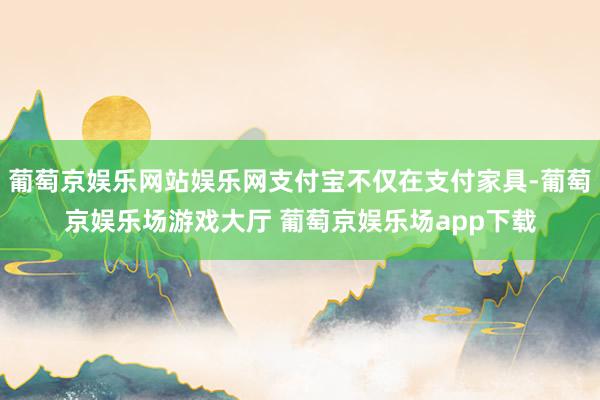 葡萄京娱乐网站娱乐网支付宝不仅在支付家具-葡萄京娱乐场游戏大厅 葡萄京娱乐场app下载